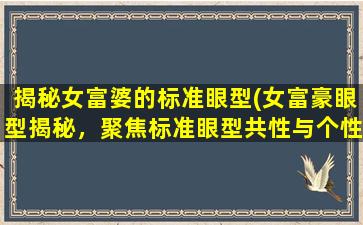 揭秘女富婆的标准眼型(女富豪眼型揭秘，聚焦标准眼型共性与个性